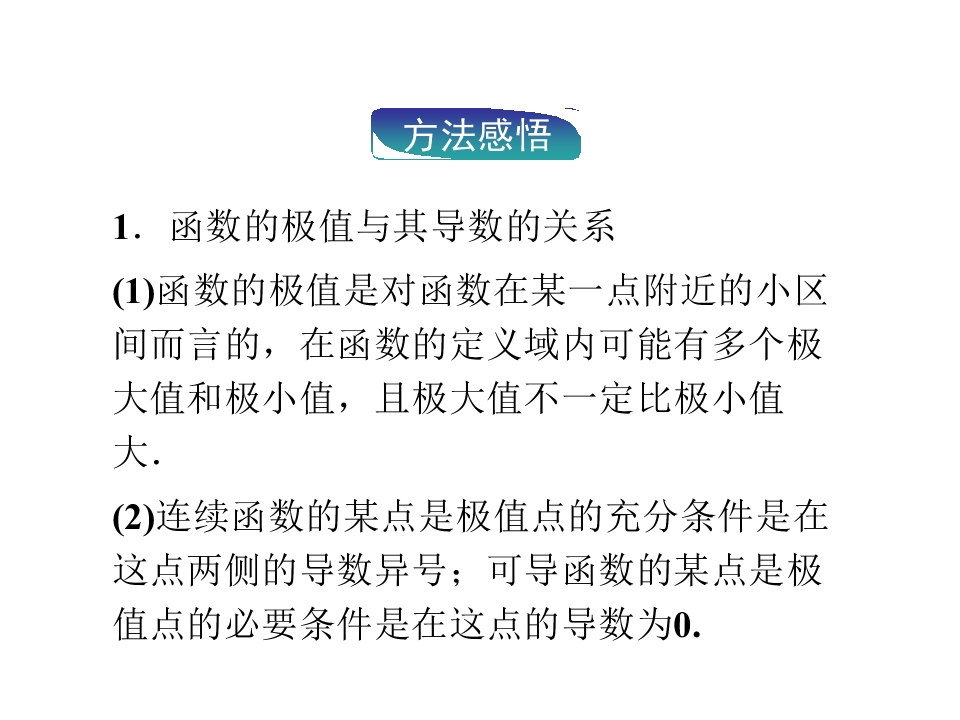 方法感悟

1．函数的极值与其导数的关系

(1)函数的极值是对函数在某一点附近的小区间而言的，在函数的定义域内可能有多个极大值和极小值，且极大值不一定比极小值大．

(2)连续函数的某点是极值点的充分条件是在这点两侧的导数异号；可导函数的某点是极值点的必要条件是在这点的导数为0.